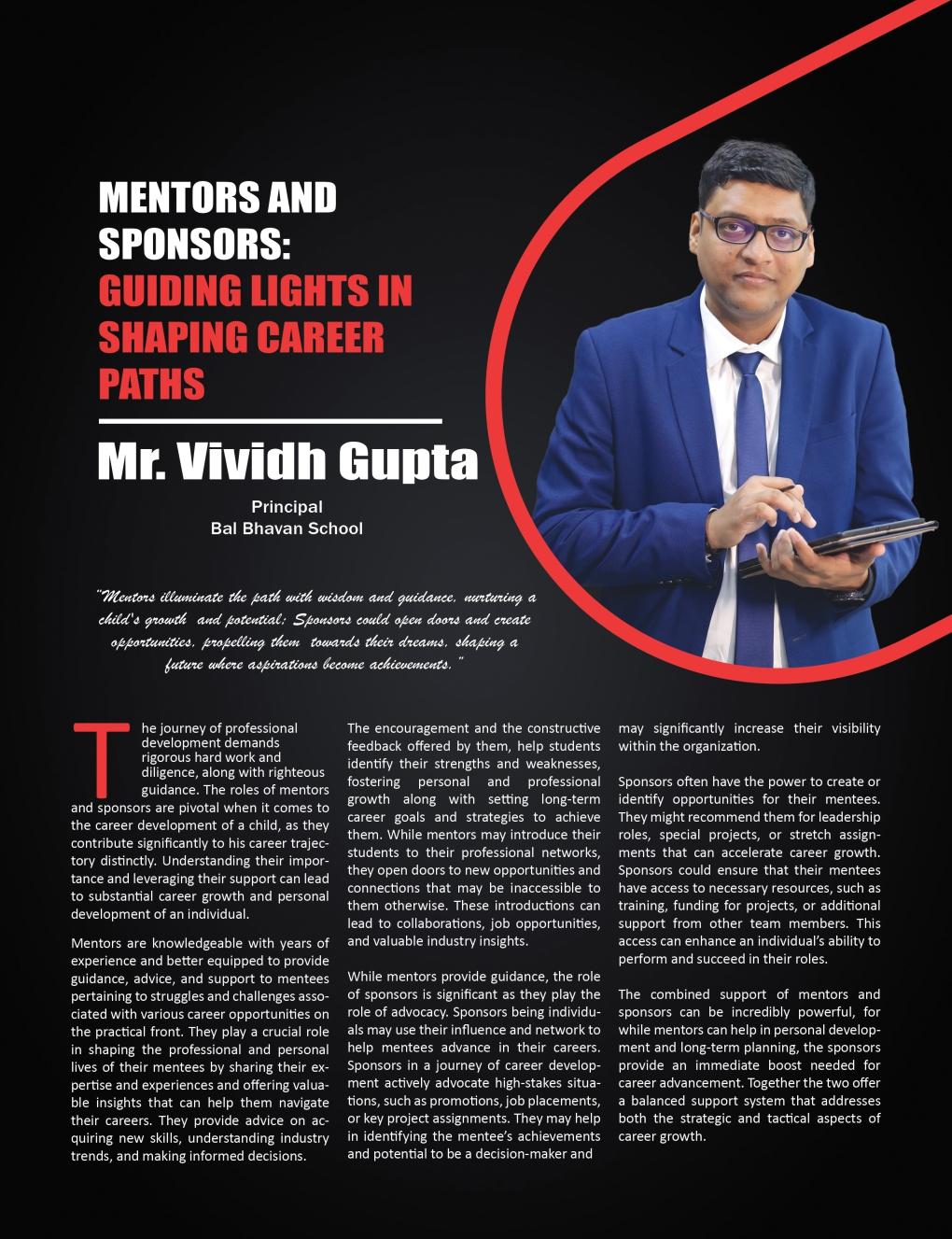 MENTORS AND SPONSORS: GUIDING LIGHTS IN SHAPING CAREER PATHS

Mr. Vividh Gupta

Principal
Bal Bhavan School

"Mentors illuminate the path with wisdom and guidance, nurturing a child's growth and potential; Sponsors could open doors and create opportunities, propelling them towards their dreams, shaping a future where aspirations become achievements."

The journey of professional development demands rigorous hard work and diligence, along with righteous guidance. The roles of mentors and sponsors are pivotal when it comes to the career development of a child, as they contribute significantly to his career trajectory distinctly. Understanding their importance and leveraging their support can lead to substantial career growth and personal development of an individual.

Mentors are knowledgeable with years of experience and better equipped to provide guidance, advice, and support to mentees pertaining to struggles and challenges associated with various career opportunities on the practical front. They play a crucial role in shaping the professional and personal lives of their mentees by sharing their expertise and experiences and offering valuable insights that can help them navigate their careers. They provide advice on acquiring new skills, understanding industry trends, and making informed decisions.

The encouragement and the constructive feedback offered by them, help students identify their strengths and weaknesses, fostering personal and professional growth along with setting long-term career goals and strategies to achieve them. While mentors may introduce their students to their professional networks, they open doors to new opportunities and connections that may be inaccessible to them otherwise. These introductions can lead to collaborations, job opportunities, and valuable industry insights.

While mentors provide guidance, the role of sponsors is significant as they play the role of advocacy. Sponsors being individuals may use their influence and network to help mentees advance in their careers. Sponsors in a journey of career development actively advocate high-stakes situations, such as promotions, job placements, or key project assignments. They may help in identifying the mentee's achievements and potential to be a decision-maker and may significantly increase their visibility within the organization.

Sponsors often have the power to create or identify opportunities for their mentees. They might recommend them for leadership roles, special projects, or stretch assignments that can accelerate career growth. Sponsors could ensure that their mentees have access to necessary resources, such as training, funding for projects, or additional support from other team members. This access can enhance an individual's ability to perform and succeed in their roles.

The combined support of mentors and sponsors can be incredibly powerful, for while mentors can help in personal development and long-term planning, the sponsors provide an immediate boost needed for career advancement. Together the two offer a balanced support system that addresses both the strategic and tactical aspects of career growth.